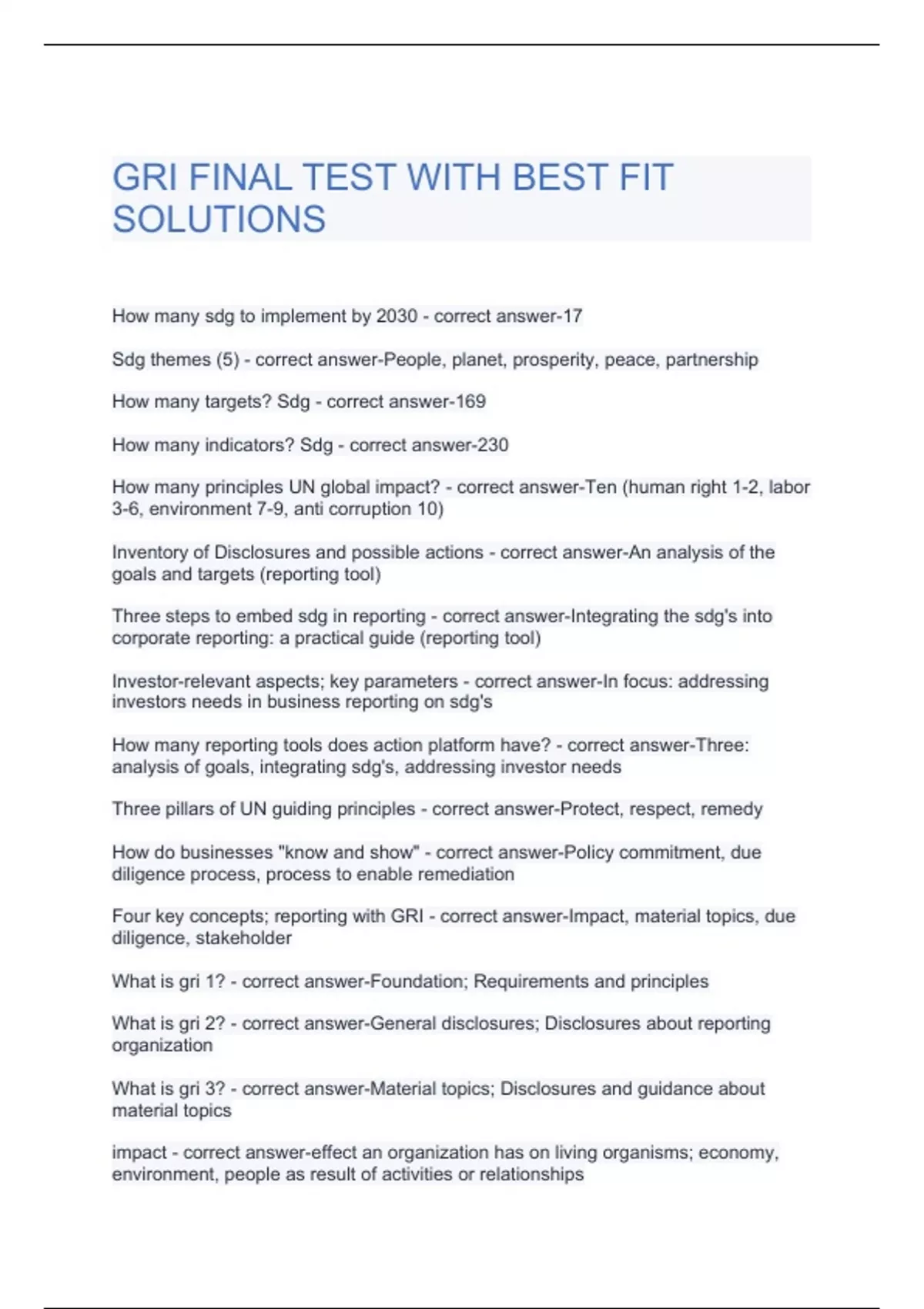 GRI FINAL TEST WITH BEST FIT SOLUTIONS

How many sdg to implement by 2030 - correct answer-17

Sdg themes (5) - correct answer-People, planet, prosperity, peace, partnership

How many targets? Sdg - correct answer-169

How many indicators? Sdg - correct answer-230

How many principles UN global impact? - correct answer-Ten (human right 1-2, labor 3-6, environment 7-9, anti corruption 10)

Inventory of Disclosures and possible actions - correct answer-An analysis of the goals and targets (reporting tool)

Three steps to embed sdg in reporting - correct answer-Integrating the sdg's into corporate reporting: a practical guide (reporting tool)

Investor-relevant aspects; key parameters - correct answer-In focus: addressing investors needs in business reporting on sdg's

How many reporting tools does action platform have? - correct answer-Three: analysis of goals, integrating sdg's, addressing investor needs

Three pillars of UN guiding principles - correct answer-Protect, respect, remedy

How do businesses "know and show" - correct answer-Policy commitment, due diligence process, process to enable remediation

Four key concepts; reporting with GRI - correct answer-Impact, material topics, due diligence, stakeholder

What is gri 1? - correct answer-Foundation; Requirements and principles

What is gri 2? - correct answer-General disclosures; Disclosures about reporting organization

What is gri 3? - correct answer-Material topics; Disclosures and guidance about material topics

impact - correct answer-effect an organization has on living organisms; economy, environment, people as result of activities or relationships